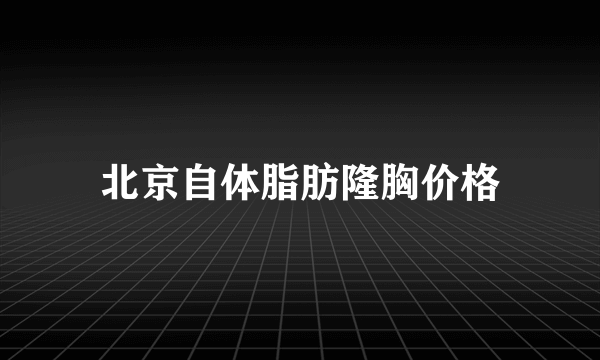 北京自体脂肪隆胸价格